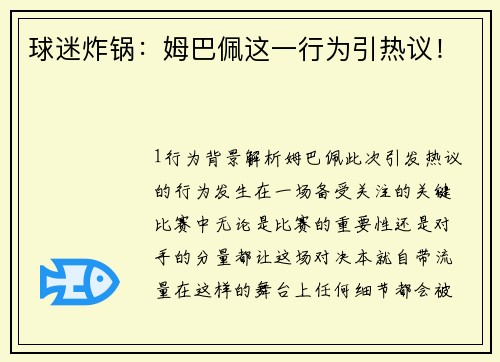 球迷炸锅：姆巴佩这一行为引热议！

1行为背景解析姆巴佩此次引发热议的行为发生在一场备受关注的关键比赛中无论是比赛的重要性还是对手的分量都让这场对决本就自带流量在这样的舞台上任何细节都会被